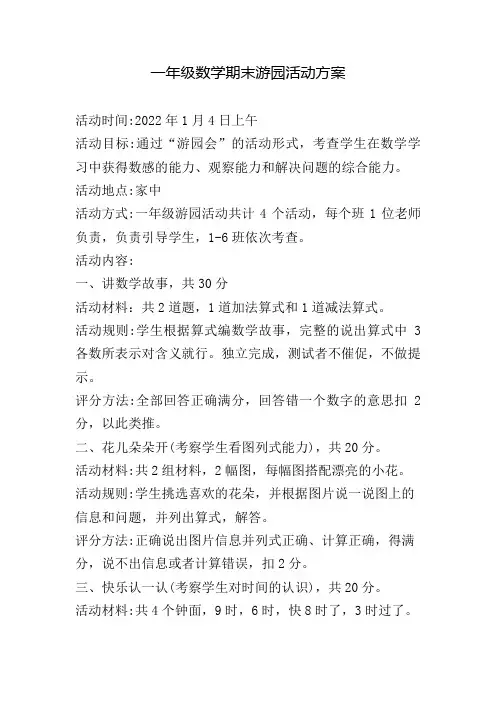 一年级数学期末游园活动方案

活动时间:2022 年 1 月 4 日上午

活动目标:通过“游园会”的活动形式，考查学生在数学学习中获得数感的能力、观察能力和解决问题的综合能力。

活动地点:家中

活动方式:一年级游园活动共计 4 个活动，每个班 1 位老师负责，负责引导学生，1-6 班依次考查。

活动内容:

一、讲数学故事，共 30 分

活动材料:共 2 道题，1 道加法算式和 1 道减法算式。

活动规则:学生根据算式编数学故事，完整的说出算式中 3 各数所表示对含义就行。独立完成，测试者不催促，不做提示。

评分方法:全部回答正确满分，回答错一个数字的意思扣 2 分，以此类推。

二、花儿朵朵开(考察学生看图列式能力)，共 20 分。

活动材料:共 2 组材料，2 幅图，每幅图搭配漂亮的小花。

活动规则:学生挑选喜欢的花朵，并根据图片说一说图上的信息和问题，并列出算式，解答。

评分方法:正确说出图片信息并列式正确、计算正确，得满分，说不出信息或者计算错误，扣 2 分。

三、快乐认一认(考察学生对时间的认识)，共 20 分。

活动材料:共 4 个钟面，9 时，6 时，快 8 时了，3 时过了。